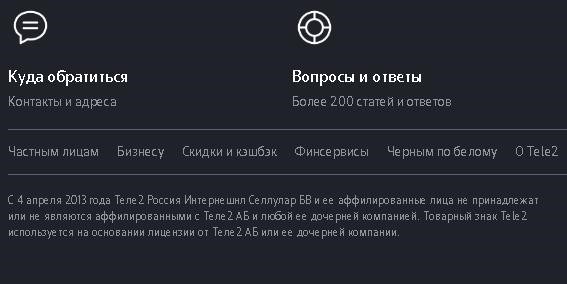 Куда обратиться

Контакты и адреса

Вопросы и ответы

Более 200 статей и ответов

Частным лицам Бизнесу Скидки и кэшбэк Финсервисы Черным по белому О Tele2

С 4 апреля 2013 года Теле2 Россия Интернешнл Селлулар БВ и ее аффилированные лица не принадлежат или не являются аффилированными с Теле2 АБ и любой ее дочерней компанией. Товарный знак Tele2 используется на основании лицензии от Теле2 АБ или ее дочерней компании.